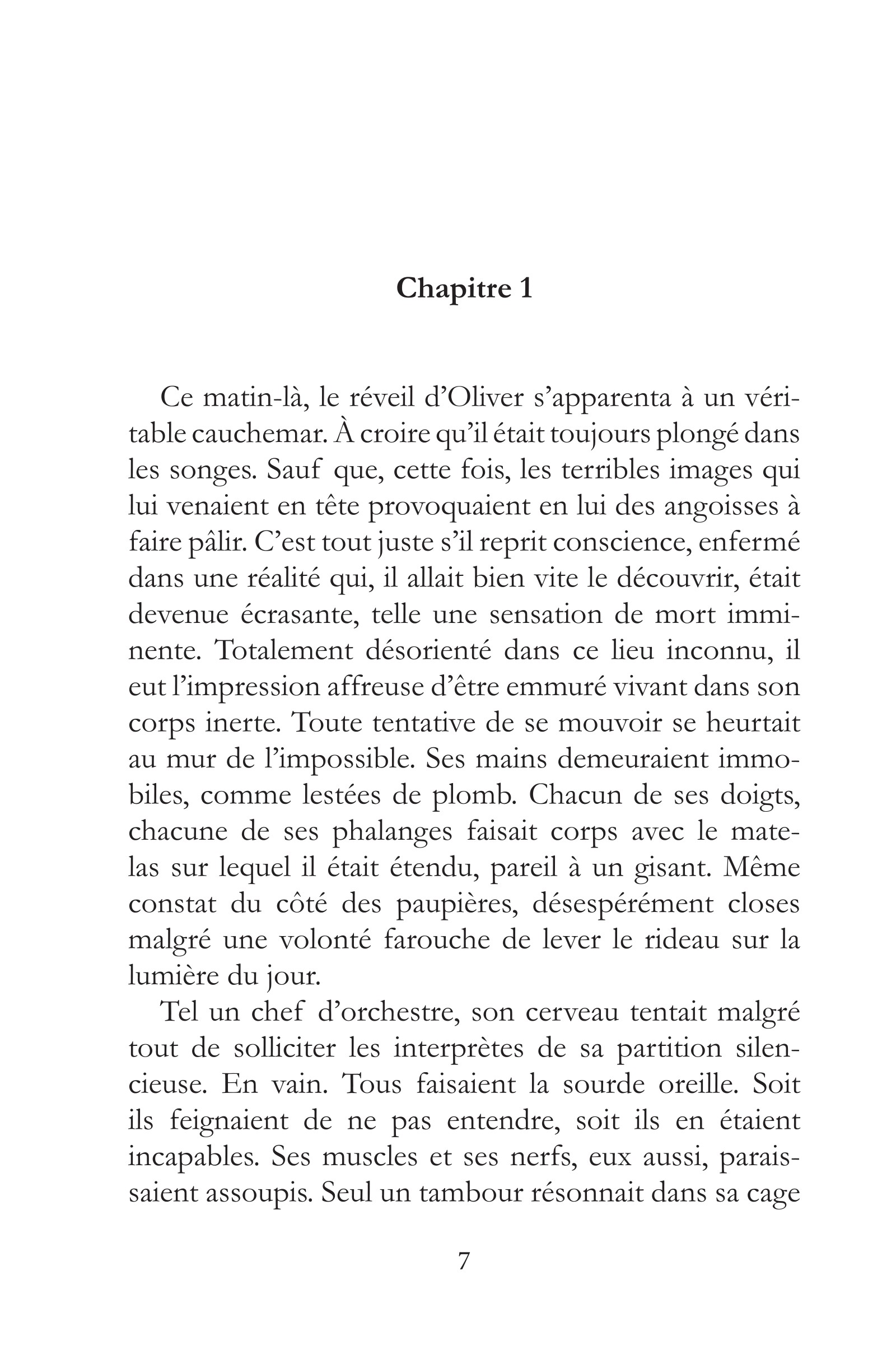 Chapitre 1

Ce matin-là, le réveil d'Oliver s'apparenta à un véritable cauchemar. À croire qu'il était toujours plongé dans les songes. Sauf que, cette fois, les terribles images qui lui venaient en tête provoquaient en lui des angoisses à faire pâlir. C'est tout juste s'il reprit conscience, enfermé dans une réalité qui, il allait bien vite le découvrir, était devenue écrasante, telle une sensation de mort imminente. Totalement désorienté dans ce lieu inconnu, il eut l'impression affreuse d'être emmuré vivant dans son corps inerte. Toute tentative de se mouvoir se heurtait au mur de l'impossible. Ses mains demeuraient immobiles, comme lestées de plomb. Chacun de ses doigts, chacune de ses phalanges faisait corps avec le matelas sur lequel il était étendu, pareil à un gisant. Même constat du côté des paupières, désespérément closes malgré une volonté farouche de lever le rideau sur la lumière du jour.

Tel un chef d'orchestre, son cerveau tentait malgré tout de solliciter les interprètes de sa partition silencieuse. En vain. Tous faisaient la sourde oreille. Soit ils feignaient de ne pas entendre, soit ils en étaient incapables. Ses muscles et ses nerfs, eux aussi, paraissaient assoupis. Seul un tambour résonnait dans sa cage

7